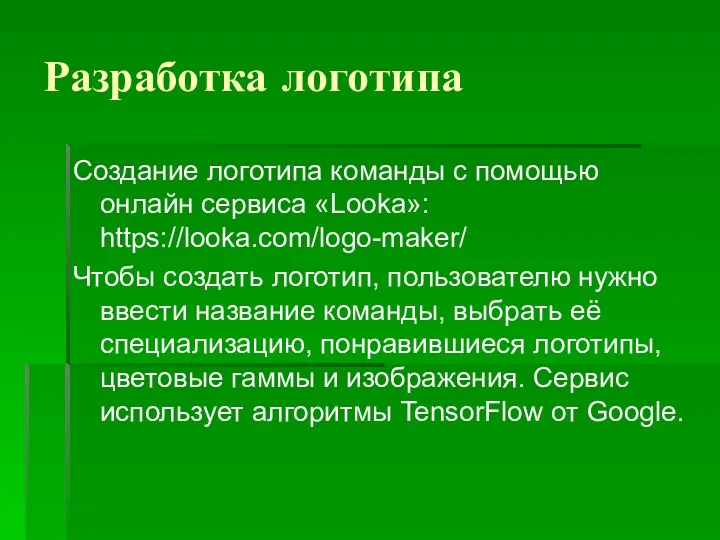 Разработка логотипа

Создание логотипа команды с помощью онлайн сервиса «Looka»: https://looka.com/logo-maker/

Чтобы создать логотип, пользователю нужно ввести название команды, выбрать её специализацию, понравившиеся логотипы, цветовые гаммы и изображения. Сервис использует алгоритмы TensorFlow от Google.